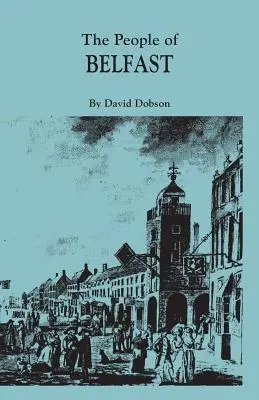 The People of
BELFAST

By David Dobson